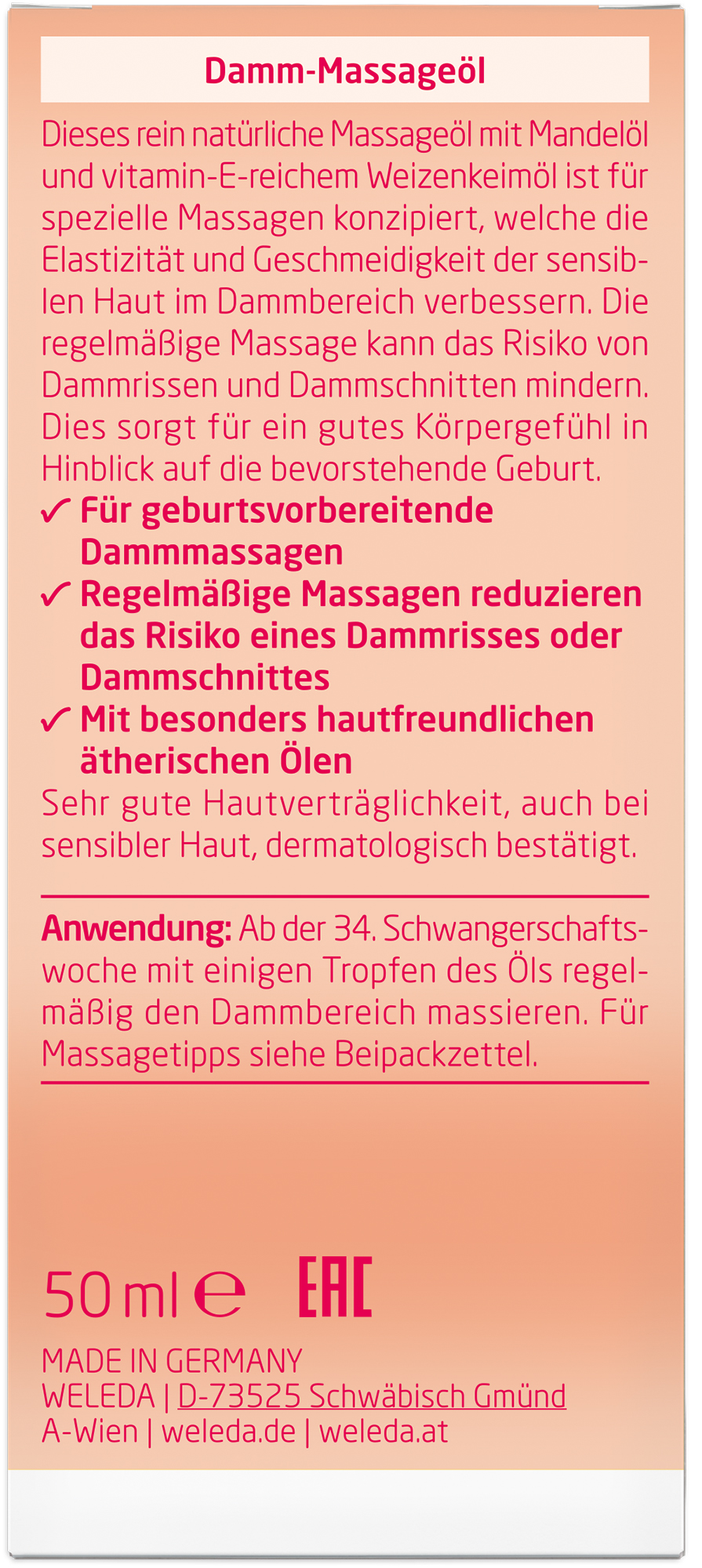 Damm-Massageöl

Dieses rein natürliche Massageöl mit Mandelöl und vitamin-E-reichem Weizenkeimöl ist für spezielle Massagen konzipiert, welche die Elastizität und Geschmeidigkeit der sensiblen Haut im Dammbereich verbessern. Die regelmäßige Massage kann das Risiko von Dammrissen und Dammschnitten mindern. Dies sorgt für ein gutes Körpergefühl in Hinblick auf die bevorstehende Geburt.

✓ Für geburtsvorbereitende Dammmassagen
✓ Regelmäßige Massagen reduzieren das Risiko eines Dammrisses oder Dammschnittes
✓ Mit besonders hautfreundlichen ätherischen Ölen

Sehr gute Hautverträglichkeit, auch bei sensibler Haut, dermatologisch bestätigt.

Anwendung: Ab der 34. Schwangerschaftswoche mit einigen Tropfen des Öls regelmäßig den Dammbereich massieren. Für Massagetipps siehe Beipackzettel.

50 ml ℮ EAC

MADE IN GERMANY
WELEDA | D-73525 Schwäbisch Gmünd
A-Wien | weleda.de | weleda.at